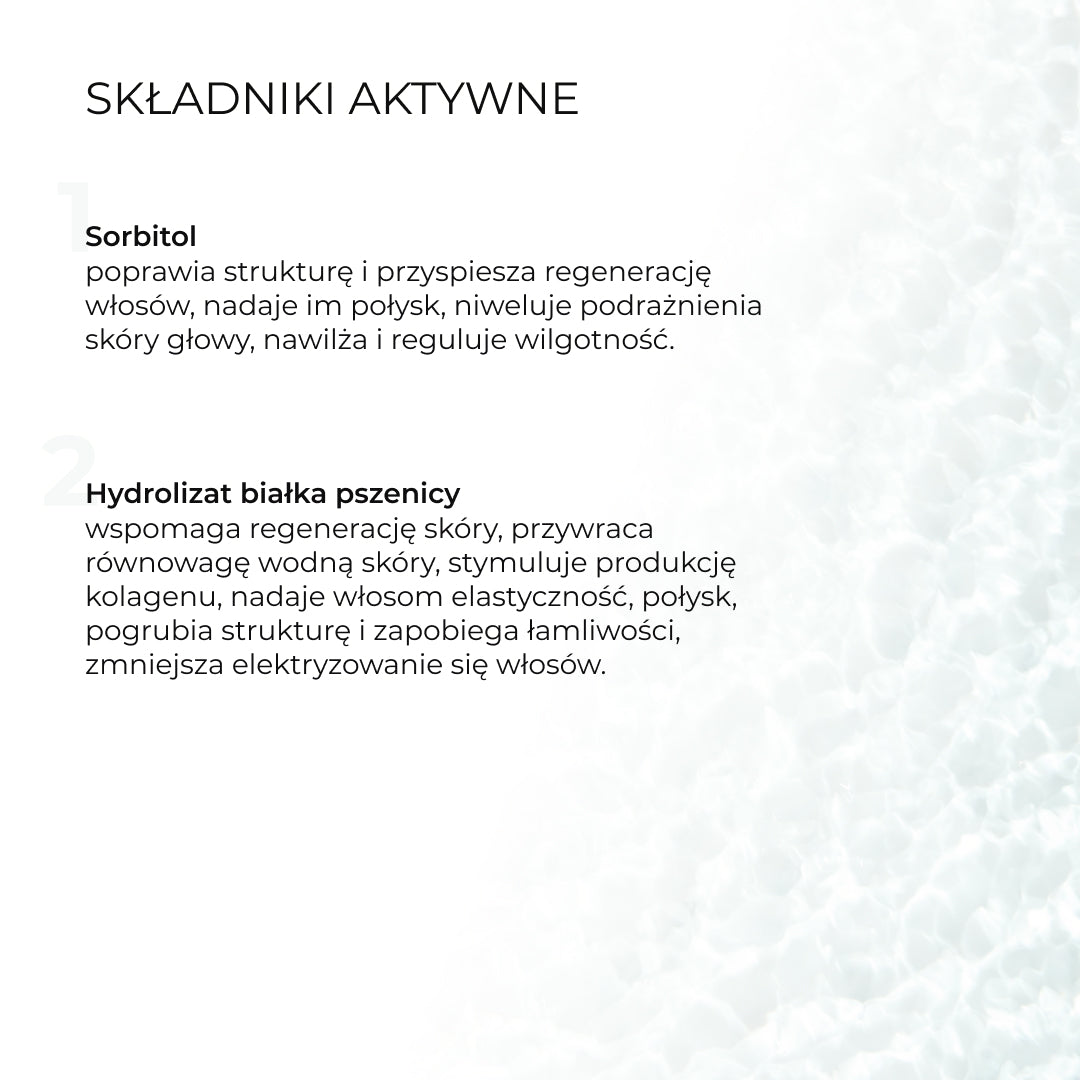 SKŁADNIKI AKTYWNE

1

Sorbitol
poprawia strukturę i przyspiesza regenerację włosów, nadaje im połysk, niweluje podrażnienia skóry głowy, nawilża i reguluje wilgotność.

2

Hydrolizat białka pszenicy
wspomaga regenerację skóry, przywraca równowagę wodną skóry, stymuluje produkcję kolagenu, nadaje włosom elastyczność, połysk, pogrubia strukturę i zapobiega łamliwości, zmniejsza elektryzowanie się włosów.